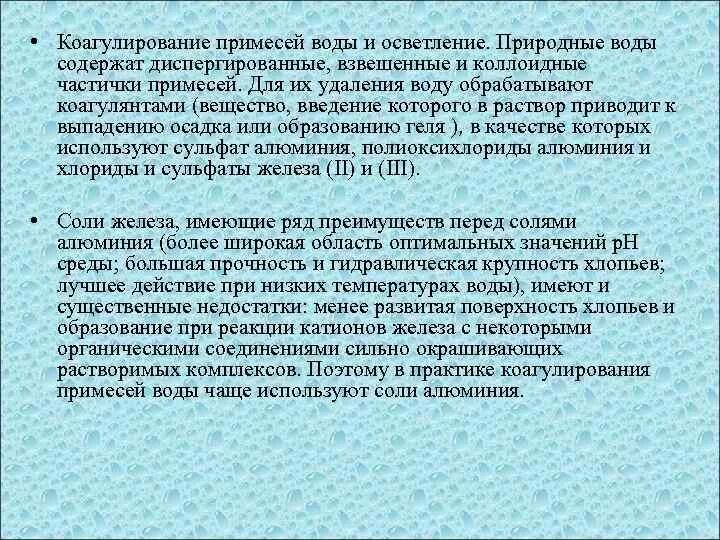 • Коагулирование примесей воды и осветление. Природные воды содержат диспергированные, взвешенные и коллоидные частички примесей. Для их удаления воду обрабатывают коагулянтами (вещество, введение которого в раствор приводит к выпадению осадка или образованию геля ), в качестве которых используют сульфат алюминия, полиоксихлориды алюминия и хлориды и сульфаты железа (II) и (III).

• Соли железа, имеющие ряд преимуществ перед солями алюминия (более широкая область оптимальных значений pH среды; большая прочность и гидравлическая крупность хлопьев; лучшее действие при низких температурах воды), имеют и существенные недостатки: менее развитая поверхность хлопьев и образование при реакции катионов железа с некоторыми органическими соединениями сильно окрашивающих растворимых комплексов. Поэтому в практике коагулирования примесей воды чаще используют соли алюминия.